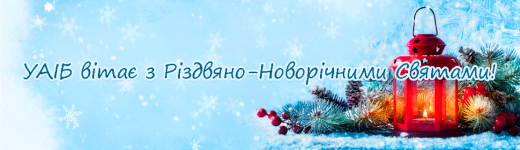 УАІБ вітає з Різдвяно-Новорічними Святами!